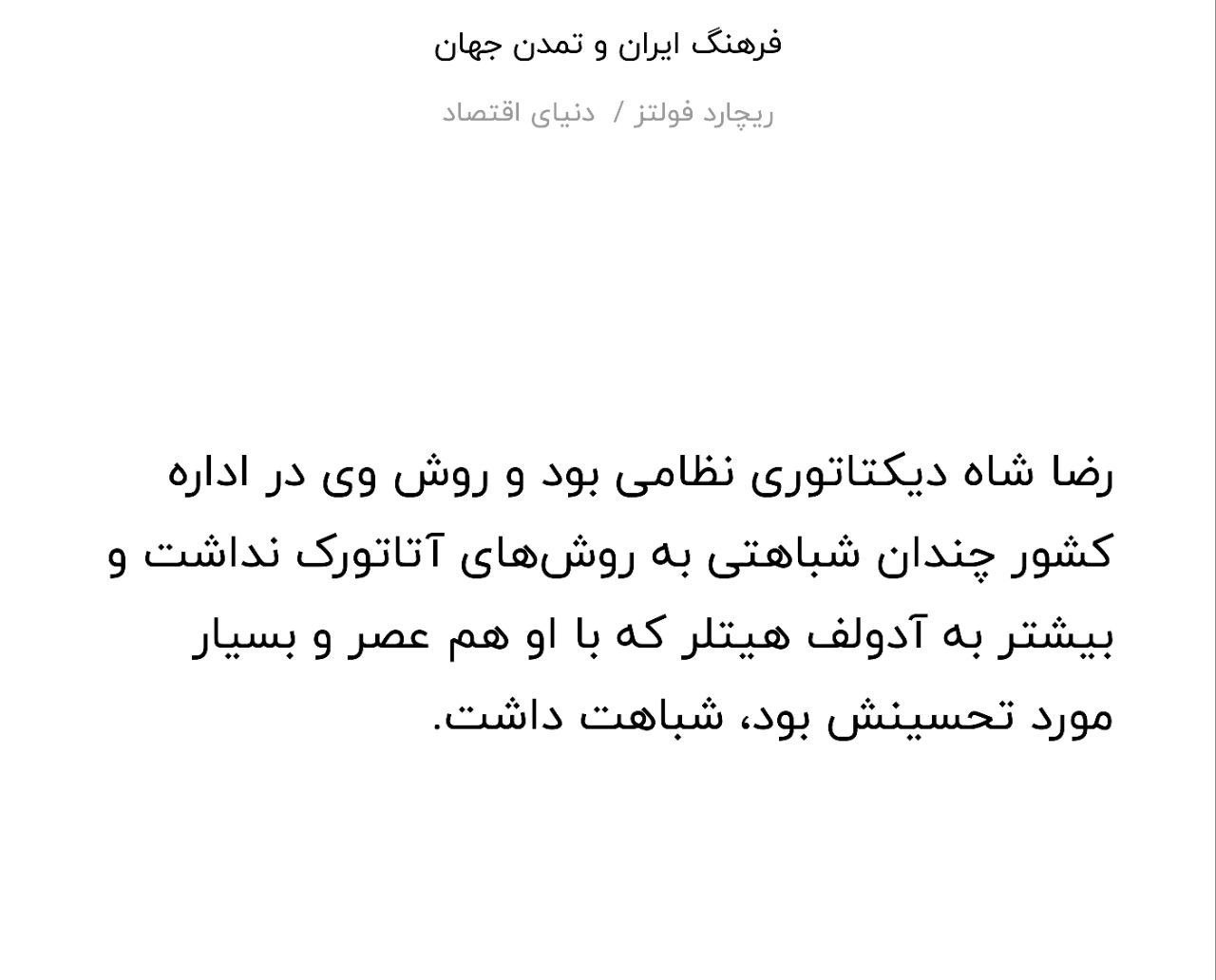 فرهنگ ایران و تمدن جهان

ریچارد فولتز / دنیای اقتصاد

رضا شاه دیکتاتوری نظامی بود و روش وی در اداره کشور چندان شباهتی به روش‌های آتاتورک نداشت و بیشتر به آدولف هیتلر که با او هم عصر و بسیار مورد تحسینش بود، شباهت داشت.